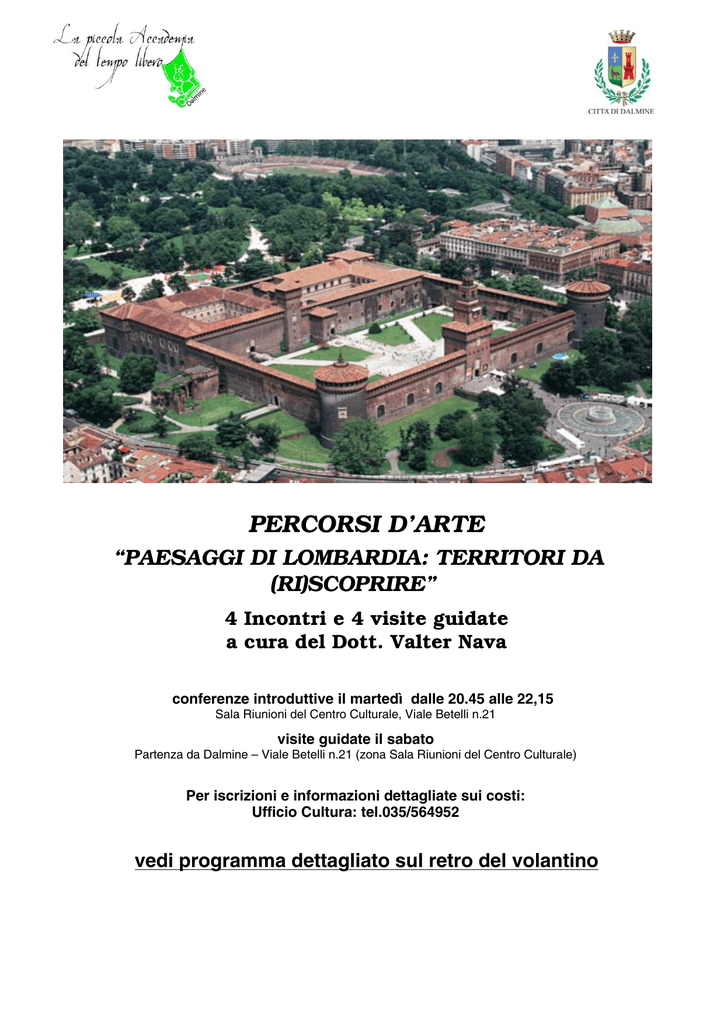 La piccola Accademia del tempo libero
Dalmine

CITTÀ DI DALMINE

PERCORSI D'ARTE

"PAESAGGI DI LOMBARDIA: TERRITORI DA (RI)SCOPRIRE"

4 Incontri e 4 visite guidate
a cura del Dott. Valter Nava

conferenze introduttive il martedì dalle 20.45 alle 22,15
Sala Riunioni del Centro Culturale, Viale Betelli n.21

visite guidate il sabato
Partenza da Dalmine – Viale Betelli n.21 (zona Sala Riunioni del Centro Culturale)

Per iscrizioni e informazioni dettagliate sui costi:
Ufficio Cultura: tel.035/564952

vedi programma dettagliato sul retro del volantino